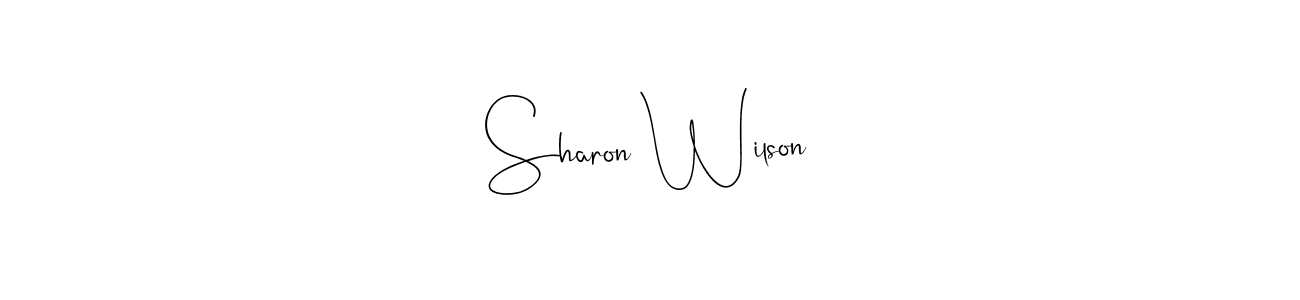 Sharon Wilson